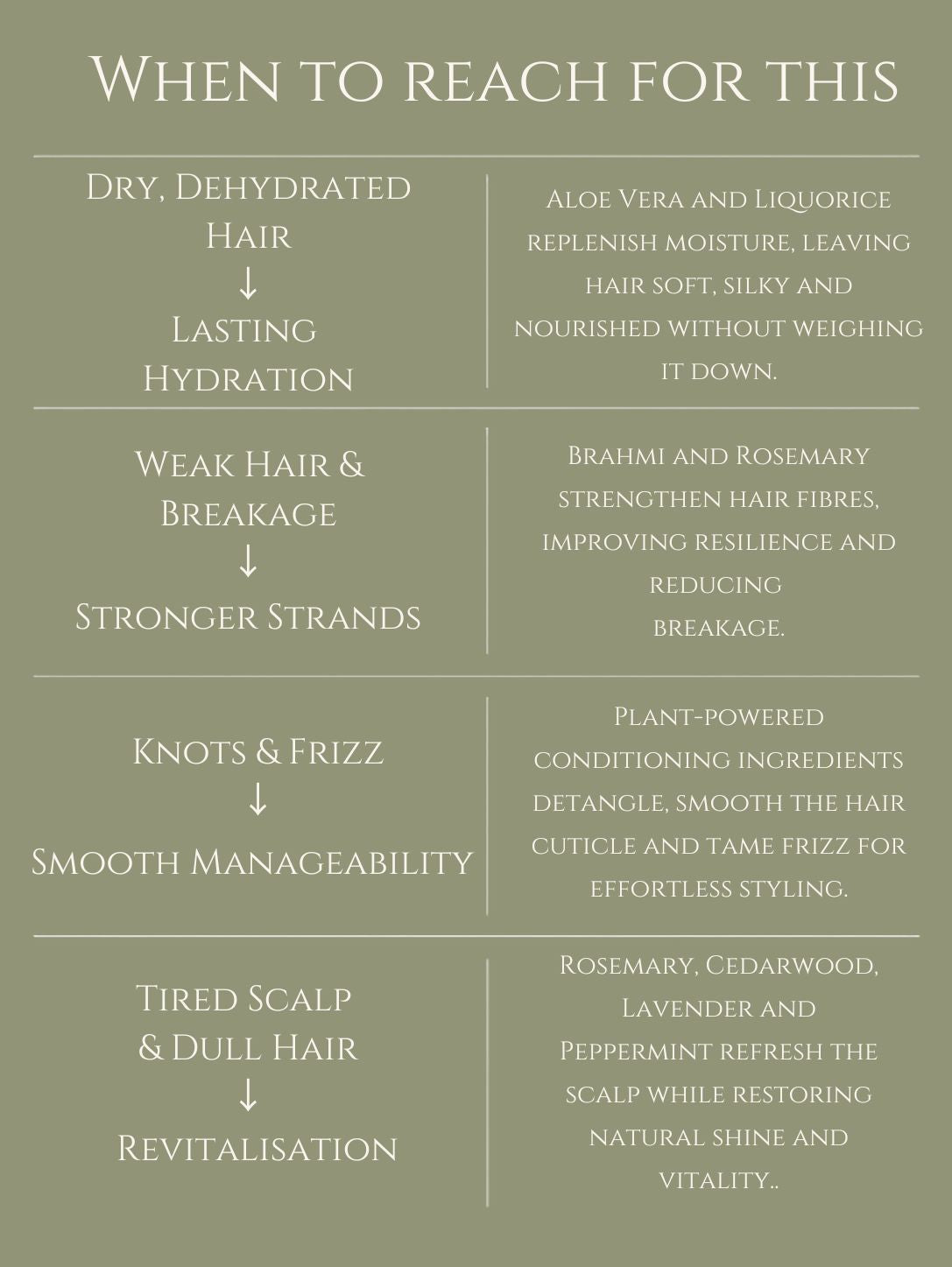 When to reach for this

| | |
|---|---|
| Dry, Dehydrated Hair ↓ Lasting Hydration | Aloe Vera and Liquorice replenish moisture, leaving hair soft, silky and nourished without weighing it down. |
| Weak Hair & Breakage ↓ Stronger Strands | Brahmi and Rosemary strengthen hair fibres, improving resilience and reducing breakage. |
| Knots & Frizz ↓ Smooth Manageability | Plant-powered conditioning ingredients detangle, smooth the hair cuticle and tame frizz for effortless styling. |
| Tired Scalp & Dull Hair ↓ Revitalisation | Rosemary, Cedarwood, Lavender and Peppermint refresh the scalp while restoring natural shine and vitality.. |